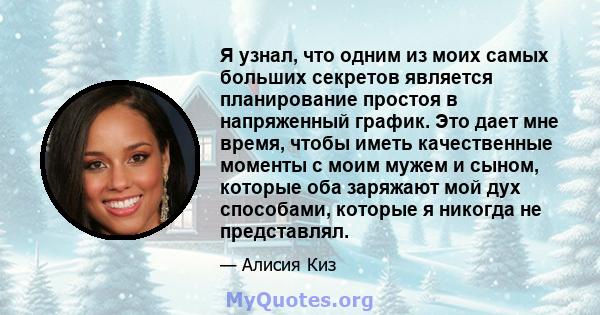 Я узнал, что одним из моих самых больших секретов является планирование простоя в напряженный график. Это дает мне время, чтобы иметь качественные моменты с моим мужем и сыном, которые оба заряжают мой дух способами, которые я никогда не представлял.

— Алисия Киз

MyQuotes.org